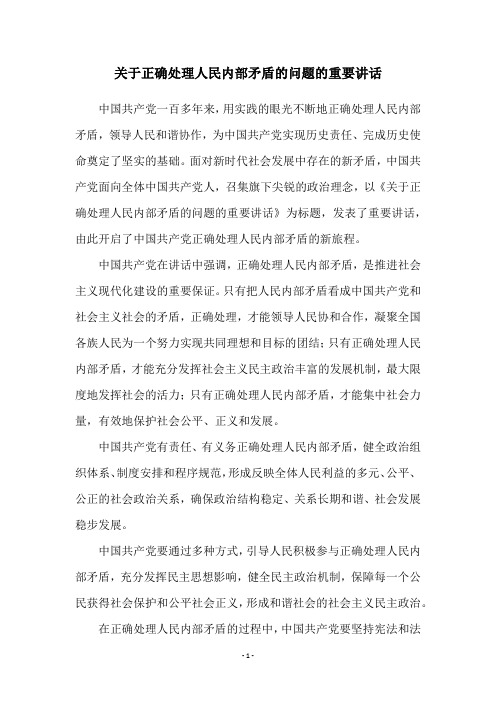 关于正确处理人民内部矛盾的问题的重要讲话

中国共产党一百多年来，用实践的眼光不断地正确处理人民内部矛盾，领导人民和谐协作，为中国共产党实现历史责任、完成历史使命奠定了坚实的基础。面对新时代社会发展中存在的新矛盾，中国共产党面向全体中国共产党人，召集旗下尖锐的政治理念，以《关于正确处理人民内部矛盾的问题的重要讲话》为标题，发表了重要讲话，由此开启了中国共产党正确处理人民内部矛盾的新旅程。

中国共产党在讲话中强调，正确处理人民内部矛盾，是推进社会主义现代化建设的重要保证。只有把人民内部矛盾看成中国共产党和社会主义社会的矛盾，正确处理，才能领导人民协和合作，凝聚全国各族人民为一个努力实现共同理想和目标的团结；只有正确处理人民内部矛盾，才能充分发挥社会主义民主政治丰富的发展机制，最大限度地发挥社会的活力；只有正确处理人民内部矛盾，才能集中社会力量，有效地保护社会公平、正义和发展。

中国共产党有责任、有义务正确处理人民内部矛盾，健全政治组织体系、制度安排和程序规范，形成反映全体人民利益的多元、公平、公正的社会政治关系，确保政治结构稳定、关系长期和谐、社会发展稳步发展。

中国共产党要通过多种方式，引导人民积极参与正确处理人民内部矛盾，充分发挥民主思想影响，健全民主政治机制，保障每一个公民获得社会保护和公平社会正义，形成和谐社会的社会主义民主政治。

在正确处理人民内部矛盾的过程中，中国共产党要坚持宪法和法

- 1 -